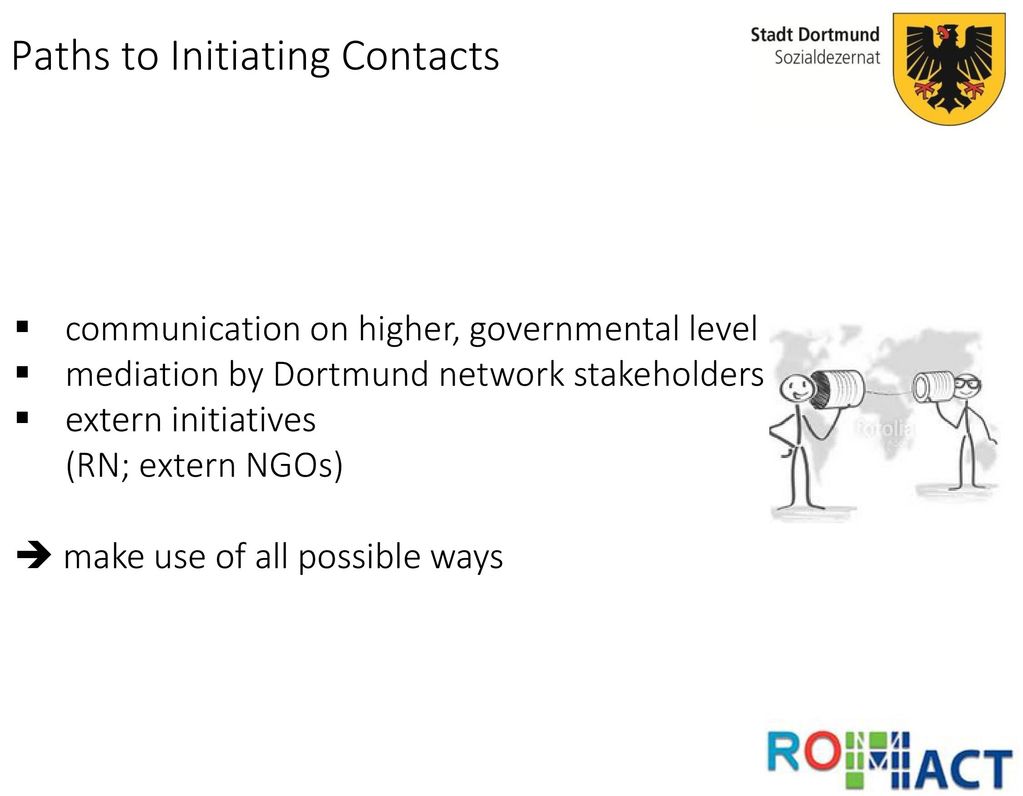 Paths to Initiating Contacts

Stadt Dortmund
Sozialdezernat

▪ communication on higher, governmental level
▪ mediation by Dortmund network stakeholders
▪ extern initiatives
(RN; extern NGOs)

➔ make use of all possible ways

Fotolia

ROMACT